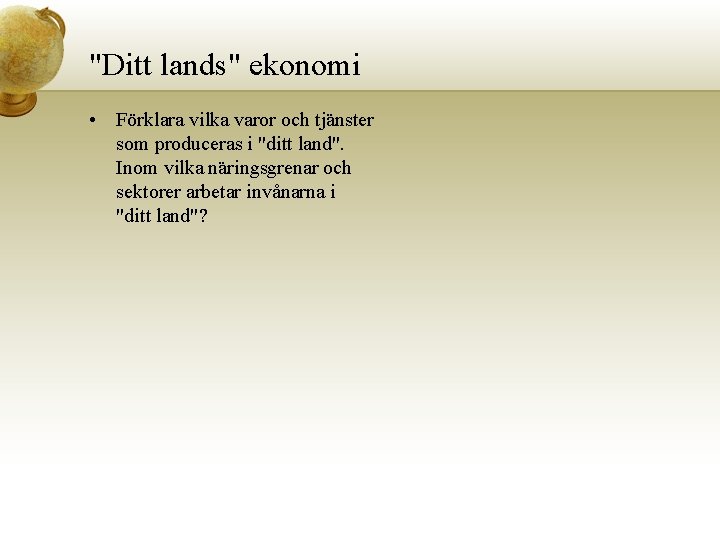 "Ditt lands" ekonomi

• Förklara vilka varor och tjänster som produceras i "ditt land". Inom vilka näringsgrenar och sektorer arbetar invånarna i "ditt land"?